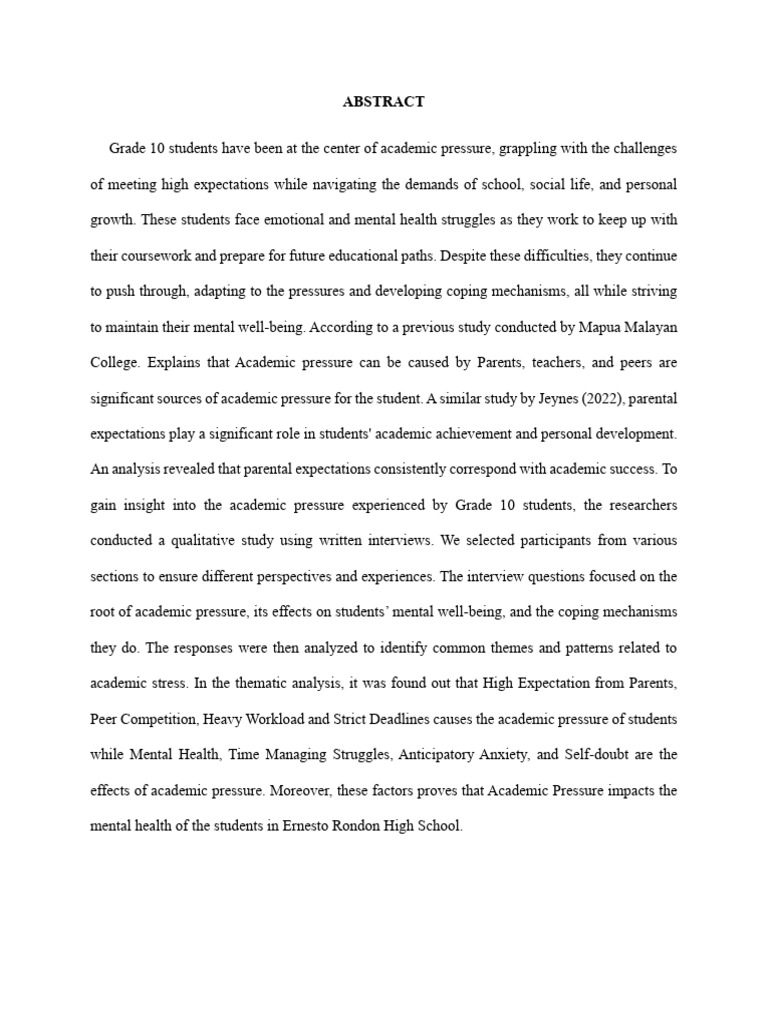 ABSTRACT

Grade 10 students have been at the center of academic pressure, grappling with the challenges of meeting high expectations while navigating the demands of school, social life, and personal growth. These students face emotional and mental health struggles as they work to keep up with their coursework and prepare for future educational paths. Despite these difficulties, they continue to push through, adapting to the pressures and developing coping mechanisms, all while striving to maintain their mental well-being. According to a previous study conducted by Mapua Malayan College. Explains that Academic pressure can be caused by Parents, teachers, and peers are significant sources of academic pressure for the student. A similar study by Jeynes (2022), parental expectations play a significant role in students' academic achievement and personal development. An analysis revealed that parental expectations consistently correspond with academic success. To gain insight into the academic pressure experienced by Grade 10 students, the researchers conducted a qualitative study using written interviews. We selected participants from various sections to ensure different perspectives and experiences. The interview questions focused on the root of academic pressure, its effects on students' mental well-being, and the coping mechanisms they do. The responses were then analyzed to identify common themes and patterns related to academic stress. In the thematic analysis, it was found out that High Expectation from Parents, Peer Competition, Heavy Workload and Strict Deadlines causes the academic pressure of students while Mental Health, Time Managing Struggles, Anticipatory Anxiety, and Self-doubt are the effects of academic pressure. Moreover, these factors proves that Academic Pressure impacts the mental health of the students in Ernesto Rondon High School.